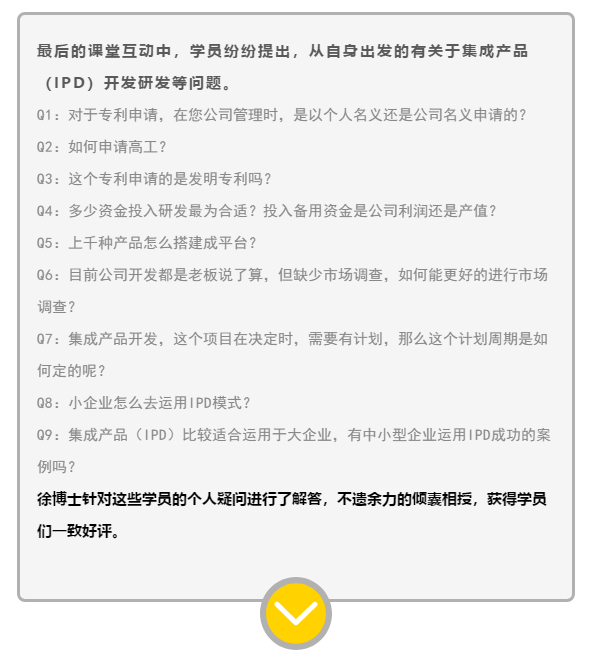 最后的课堂互动中，学员纷纷提出，从自身出发的有关于集成产品（IPD）开发研发等问题。

Q1：对于专利申请，在您公司管理时，是以个人名义还是公司名义申请的？

Q2：如何申请高工？

Q3：这个专利申请的是发明专利吗？

Q4：多少资金投入研发最为合适？投入备用资金是公司利润还是产值？

Q5：上千种产品怎么搭建成平台？

Q6：目前公司开发都是老板说了算，但缺少市场调查，如何能更好的进行市场调查？

Q7：集成产品开发，这个项目在决定时，需要有计划，那么这个计划周期是如何定的呢？

Q8：小企业怎么去运用IPD模式？

Q9：集成产品（IPD）比较适合运用于大企业，有中小型企业运用IPD成功的案例吗？

徐博士针对这些学员的个人疑问进行了解答，不遗余力的倾囊相授，获得学员们一致好评。